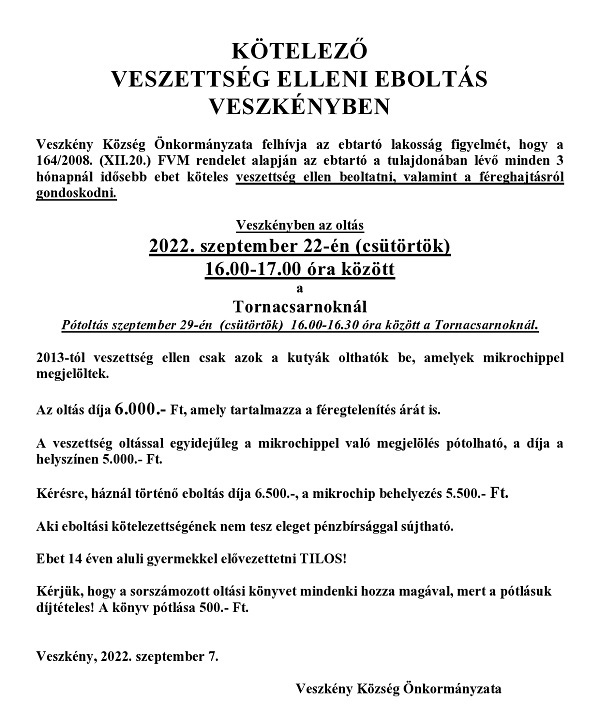 KÖTELEZŐ
VESZETTSÉG ELLENI EBOLTÁS
VESZKÉNYBEN

Veszkény Község Önkormányzata felhívja az ebtartó lakosság figyelmét, hogy a 164/2008. (XII.20.) FVM rendelet alapján az ebtartó a tulajdonában lévő minden 3 hónapnál idősebb ebet köteles veszettség ellen beoltatni, valamint a féreghajtásról gondoskodni.

Veszkényben az oltás
2022. szeptember 22-én (csütörtök)
16.00-17.00 óra között
a
Tornacsarnoknál
Pótoltás szeptember 29-én (csütörtök) 16.00-16.30 óra között a Tornacsarnoknál.

2013-tól veszettség ellen csak azok a kutyák olthatók be, amelyek mikrochippel megjelöltek.

Az oltás díja 6.000.- Ft, amely tartalmazza a féregtelenítés árát is.

A veszettség oltással egyidejűleg a mikrochippel való megjelölés pótolható, a díja a helyszínen 5.000.- Ft.

Kérésre, háznál történő eboltás díja 6.500.-, a mikrochip behelyezés 5.500.- Ft.

Aki eboltási kötelezettségének nem tesz eleget pénzbírsággal sújtható.

Ebet 14 éven aluli gyermekkel elővezettetni TILOS!

Kérjük, hogy a sorszámozott oltási könyvet mindenki hozza magával, mert a pótlásuk díjtételes! A könyv pótlása 500.- Ft.

Veszkény, 2022. szeptember 7.

Veszkény Község Önkormányzata